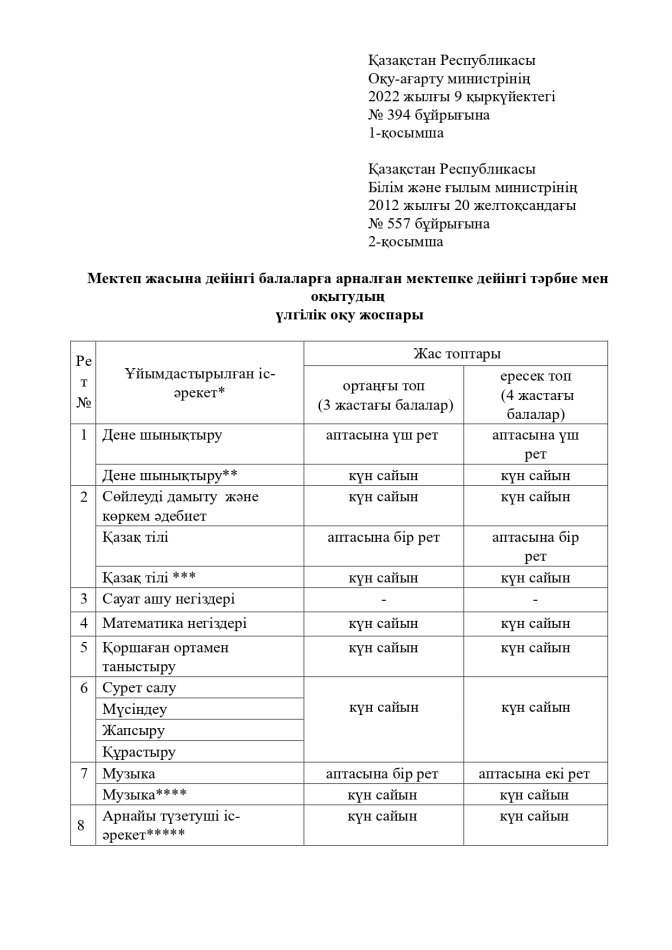 Қазақстан Республикасы
Оқу-ағарту министрінің
2022 жылғы 9 қыркүйектегі
№ 394 бұйрығына
1-қосымша

Қазақстан Республикасы
Білім және ғылым министрінің
2012 жылғы 20 желтоқсандағы
№ 557 бұйрығына
2-қосымша

Мектеп жасына дейінгі балаларға арналған мектепке дейінгі тәрбие мен оқытудың
үлгілік оқу жоспары

| Рет № | Ұйымдастырылған іс-әрекет* | Жас топтары | |
|---|---|---|---|
| | | ортаңғы топ (3 жастағы балалар) | ересек топ (4 жастағы балалар) |
| 1 | Дене шынықтыру | аптасына үш рет | аптасына үш рет |
| | Дене шынықтыру** | күн сайын | күн сайын |
| 2 | Сөйлеуді дамыту және көркем әдебиет | күн сайын | күн сайын |
| | Қазақ тілі | аптасына бір рет | аптасына бір рет |
| | Қазақ тілі *** | күн сайын | күн сайын |
| 3 | Сауат ашу негіздері | - | - |
| 4 | Математика негіздері | күн сайын | күн сайын |
| 5 | Қоршаған ортамен таныстыру | күн сайын | күн сайын |
| 6 | Сурет салу | күн сайын | күн сайын |
| | Мүсіндеу | | |
| | Жапсыру | | |
| | Құрастыру | | |
| 7 | Музыка | аптасына бір рет | аптасына екі рет |
| | Музыка**** | күн сайын | күн сайын |
| 8 | Арнайы түзетуші іс-әрекет***** | күн сайын | күн сайын |